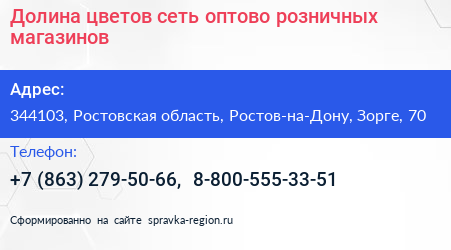 Долина цветов сеть оптово розничных магазинов

Адрес:

344103, Ростовская область, Ростов-на-Дону, Зорге, 70

Телефон:

+7 (863) 279-50-66, 8-800-555-33-51

Сформированно на сайте spravka-region.ru